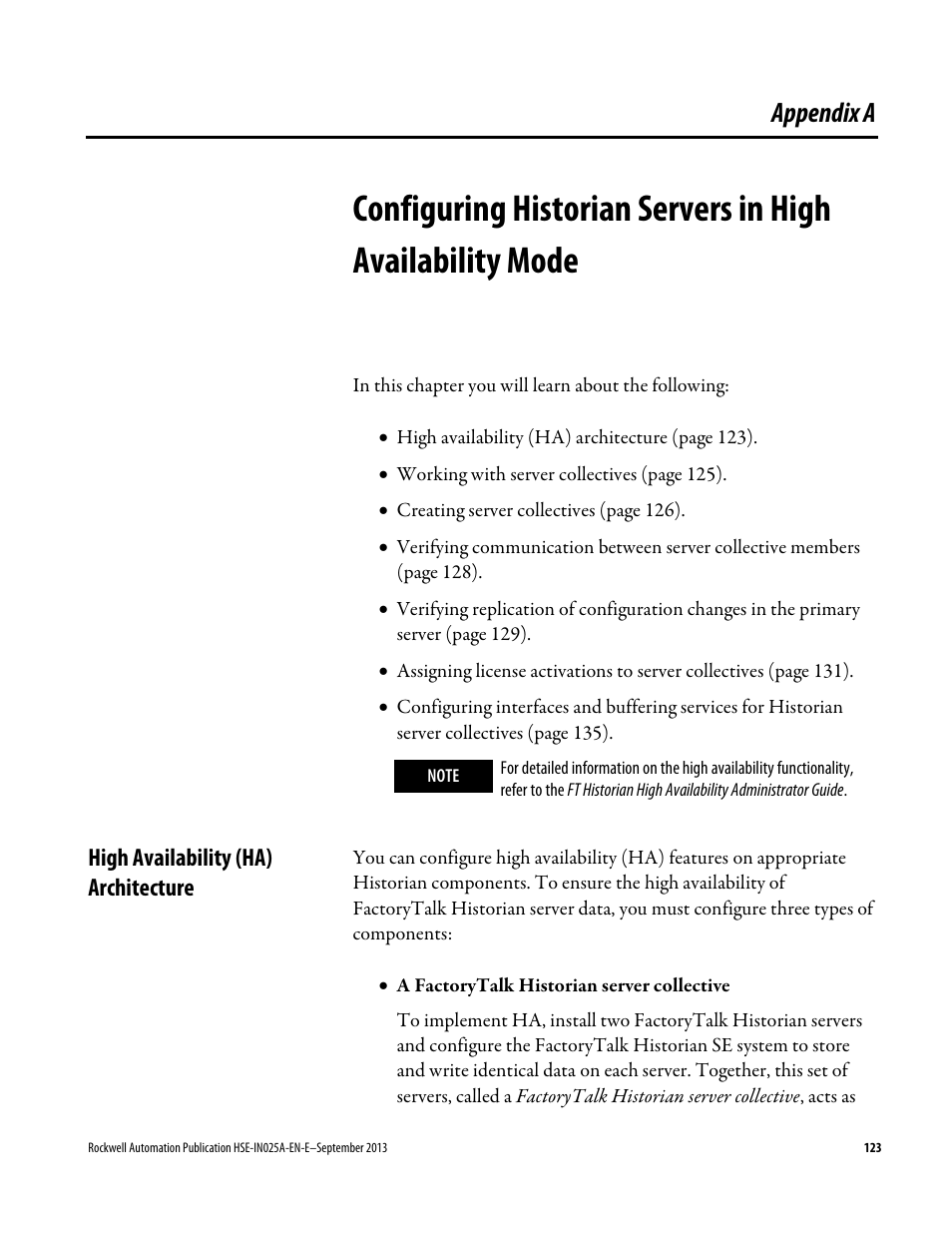 Appendix A

Configuring Historian Servers in High Availability Mode

In this chapter you will learn about the following:

• High availability (HA) architecture (page 123).

• Working with server collectives (page 125).

• Creating server collectives (page 126).

• Verifying communication between server collective members (page 128).

• Verifying replication of configuration changes in the primary server (page 129).

• Assigning license activations to server collectives (page 131).

• Configuring interfaces and buffering services for Historian server collectives (page 135).

NOTE For detailed information on the high availability functionality, refer to the FT Historian High Availability Administrator Guide.

High Availability (HA) Architecture

You can configure high availability (HA) features on appropriate Historian components. To ensure the high availability of FactoryTalk Historian server data, you must configure three types of components:

• A FactoryTalk Historian server collective

To implement HA, install two FactoryTalk Historian servers and configure the FactoryTalk Historian SE system to store and write identical data on each server. Together, this set of servers, called a FactoryTalk Historian server collective, acts as

Rockwell Automation Publication HSE-IN025A-EN-E–September 2013 123